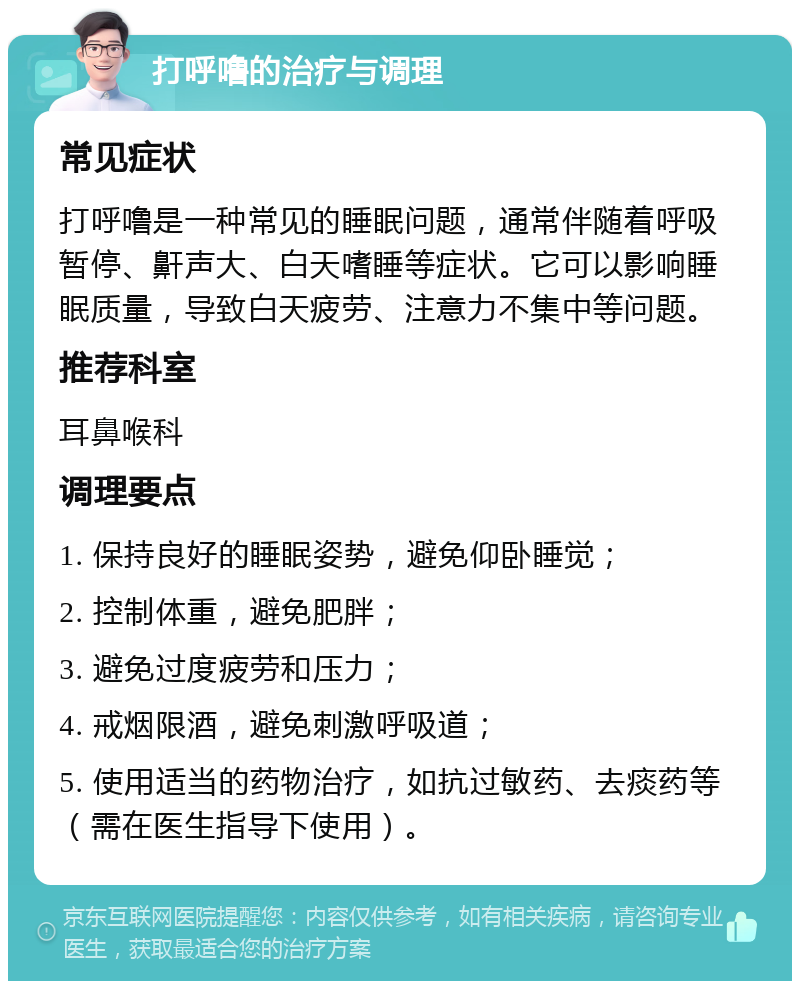 打呼噜的治疗与调理

常见症状

打呼噜是一种常见的睡眠问题，通常伴随着呼吸暂停、鼾声大、白天嗜睡等症状。它可以影响睡眠质量，导致白天疲劳、注意力不集中等问题。

推荐科室

耳鼻喉科

调理要点

1. 保持良好的睡眠姿势，避免仰卧睡觉；

2. 控制体重，避免肥胖；

3. 避免过度疲劳和压力；

4. 戒烟限酒，避免刺激呼吸道；

5. 使用适当的药物治疗，如抗过敏药、去痰药等（需在医生指导下使用）。

京东互联网医院提醒您：内容仅供参考，如有相关疾病，请咨询专业医生，获取最适合您的治疗方案